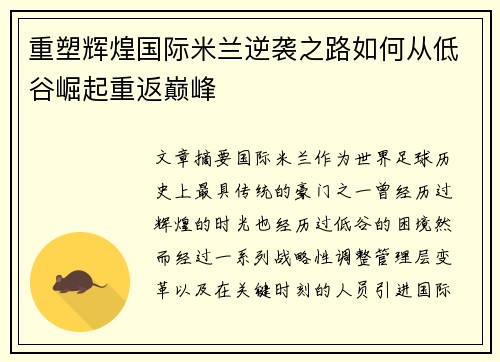 重塑辉煌国际米兰逆袭之路如何从低谷崛起重返巅峰

文章摘要国际米兰作为世界足球历史上最具传统的豪门之一曾经历过辉煌的时光也经历过低谷的困境然而经过一系列战略性调整管理层变革以及在关键时刻的人员引进国际